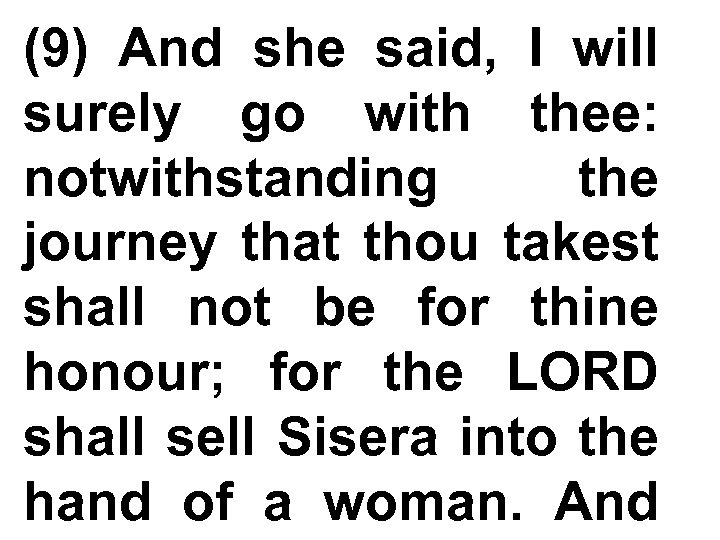 (9) And she said, I will surely go with thee: notwithstanding the journey that thou takest shall not be for thine honour; for the LORD shall sell Sisera into the hand of a woman. And